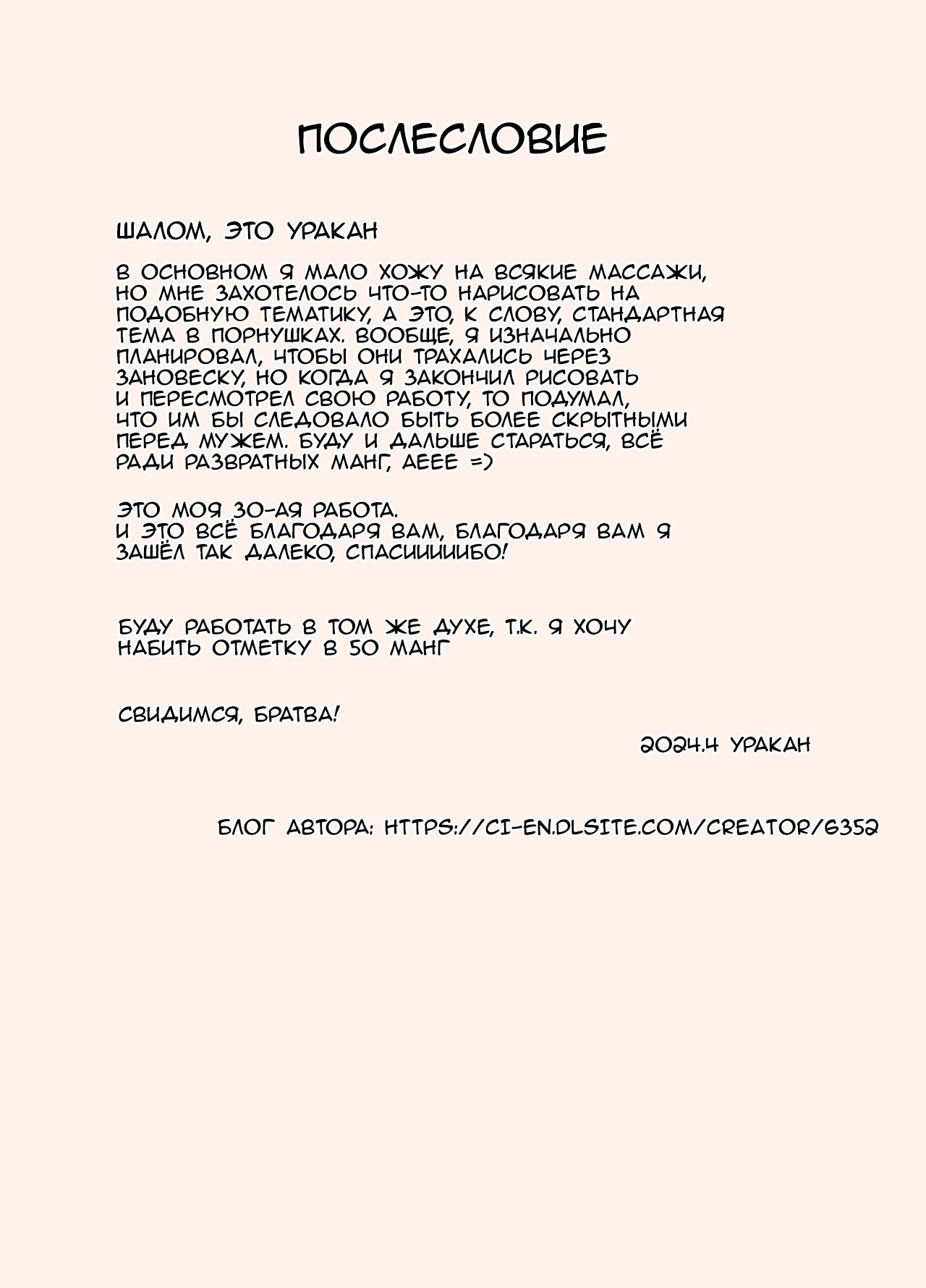 ПОСЛЕСЛОВИЕ

ШАЛОМ, ЭТО УРАКАН

В ОСНОВНОМ Я МАЛО ХОЖУ НА ВСЯКИЕ МАССАЖИ, НО МНЕ ЗАХОТЕЛОСЬ ЧТО-ТО НАРИСОВАТЬ НА ПОДОБНУЮ ТЕМАТИКУ, А ЭТО, К СЛОВУ, СТАНДАРТНАЯ ТЕМА В ПОРНУШКАХ. ВООБЩЕ, Я ИЗНАЧАЛЬНО ПЛАНИРОВАЛ, ЧТОБЫ ОНИ ТРАХАЛИСЬ ЧЕРЕЗ ЗАНОВЕСКУ, НО КОГДА Я ЗАКОНЧИЛ РИСОВАТЬ И ПЕРЕСМОТРЕЛ СВОЮ РАБОТУ, ТО ПОДУМАЛ, ЧТО ИМ БЫ СЛЕДОВАЛО БЫТЬ БОЛЕЕ СКРЫТНЫМИ ПЕРЕД МУЖЕМ. БУДУ И ДАЛЬШЕ СТАРАТЬСЯ, ВСЁ РАДИ РАЗВРАТНЫХ МАНГ, АЕЕЕ =)

ЭТО МОЯ 30-АЯ РАБОТА.
И ЭТО ВСЁ БЛАГОДАРЯ ВАМ, БЛАГОДАРЯ ВАМ Я ЗАШЁЛ ТАК ДАЛЕКО, СПАСИИИИИБО!

БУДУ РАБОТАТЬ В ТОМ ЖЕ ДУХЕ, Т.К. Я ХОЧУ НАБИТЬ ОТМЕТКУ В 50 МАНГ

СВИДИМСЯ, БРАТВА!

2024.4 УРАКАН

БЛОГ АВТОРА: HTTPS://CI-EN.DLSITE.COM/CREATOR/6352